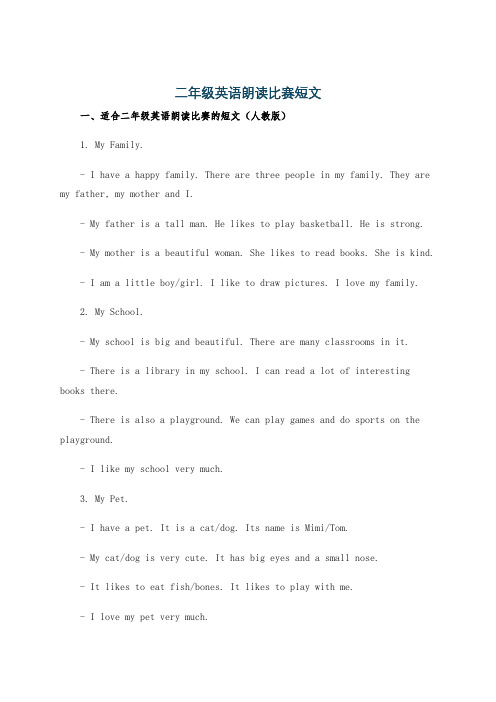 二年级英语朗读比赛短文

一、适合二年级英语朗读比赛的短文（人教版）

1. My Family.

- I have a happy family. There are three people in my family. They are my father, my mother and I.

- My father is a tall man. He likes to play basketball. He is strong.

- My mother is a beautiful woman. She likes to read books. She is kind.

- I am a little boy/girl. I like to draw pictures. I love my family.

2. My School.

- My school is big and beautiful. There are many classrooms in it.

- There is a library in my school. I can read a lot of interesting books there.

- There is also a playground. We can play games and do sports on the playground.

- I like my school very much.

3. My Pet.

- I have a pet. It is a cat/dog. Its name is Mimi/Tom.

- My cat/dog is very cute. It has big eyes and a small nose.

- It likes to eat fish/bones. It likes to play with me.

- I love my pet very much.